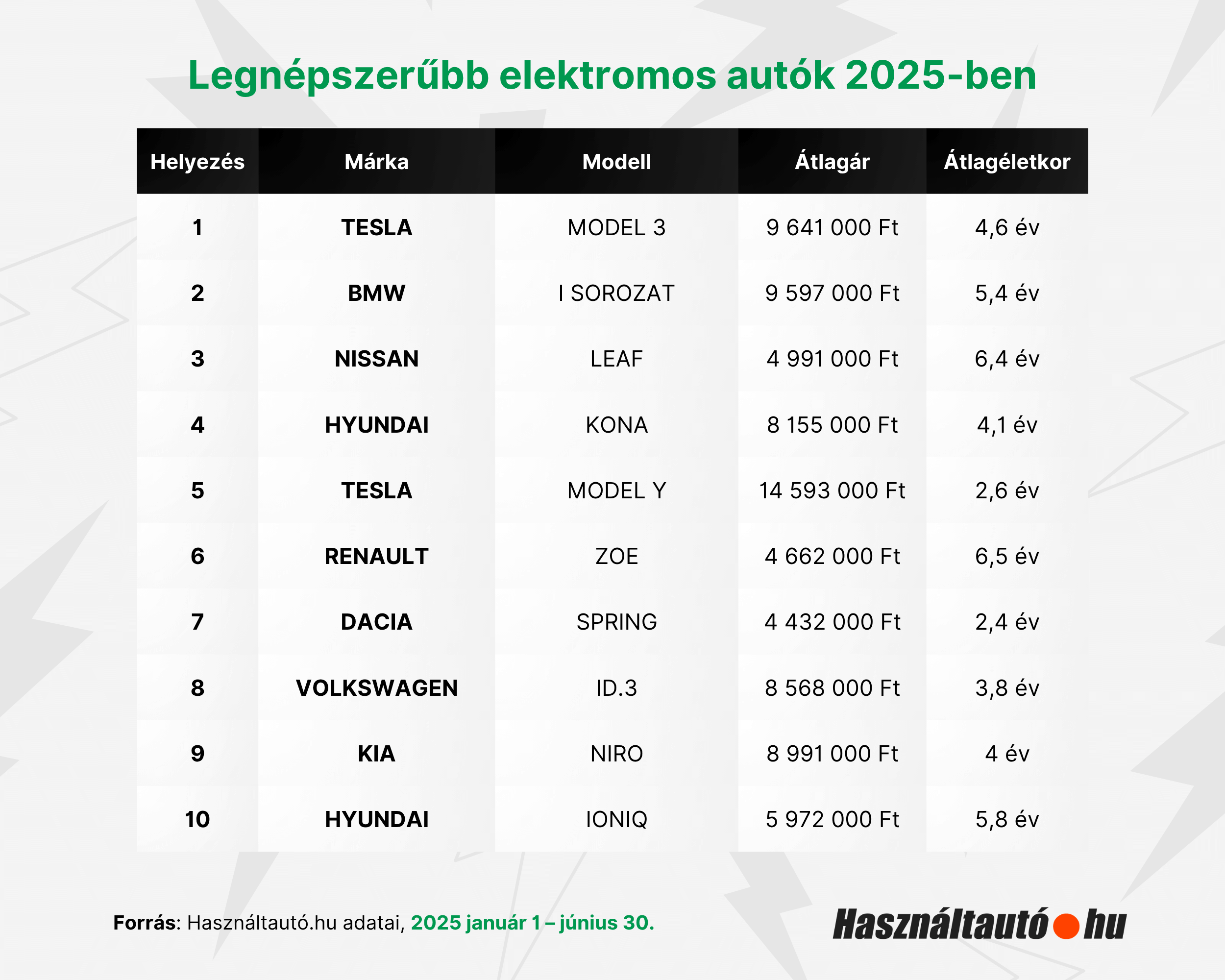 Legnépszerűbb elektromos autók 2025-ben

| Helyezés | Márka | Modell | Átlagár | Átlagéletkor |
|---|---|---|---|---|
| 1 | TESLA | MODEL 3 | 9 641 000 Ft | 4,6 év |
| 2 | BMW | I SOROZAT | 9 597 000 Ft | 5,4 év |
| 3 | NISSAN | LEAF | 4 991 000 Ft | 6,4 év |
| 4 | HYUNDAI | KONA | 8 155 000 Ft | 4,1 év |
| 5 | TESLA | MODEL Y | 14 593 000 Ft | 2,6 év |
| 6 | RENAULT | ZOE | 4 662 000 Ft | 6,5 év |
| 7 | DACIA | SPRING | 4 432 000 Ft | 2,4 év |
| 8 | VOLKSWAGEN | ID.3 | 8 568 000 Ft | 3,8 év |
| 9 | KIA | NIRO | 8 991 000 Ft | 4 év |
| 10 | HYUNDAI | IONIQ | 5 972 000 Ft | 5,8 év |

Forrás: Használtautó.hu adatai, 2025 január 1 – június 30.

Használtautó hu